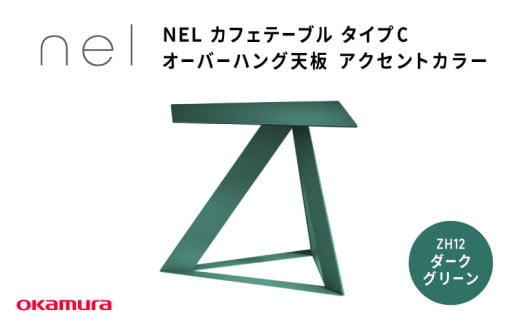 nel

NEL カフェテーブル タイプC
オーバーハング天板 アクセントカラー

ZH12
ダーク
グリーン

okamura